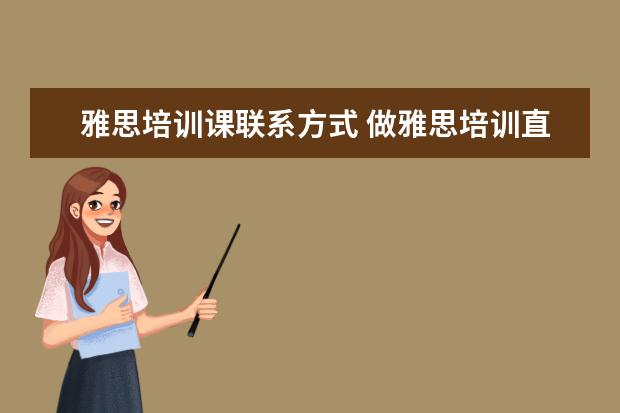 雅思培训课联系方式 做雅思培训直